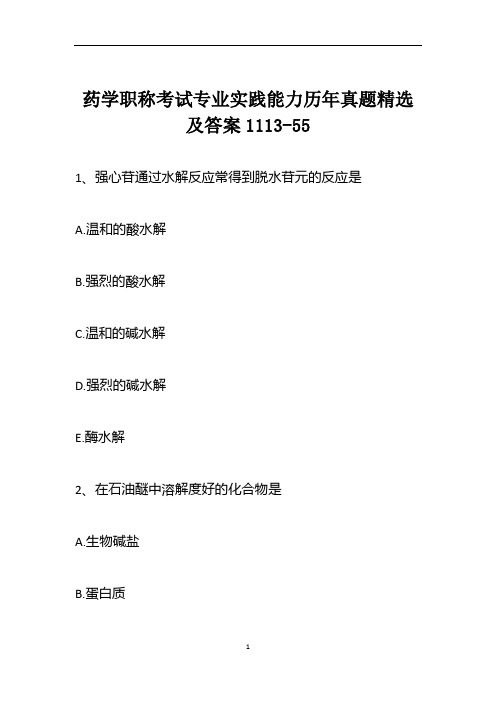 药学职称考试专业实践能力历年真题精选及答案 1113-55

1、强心苷通过水解反应常得到脱水苷元的反应是

A.温和的酸水解

B.强烈的酸水解

C.温和的碱水解

D.强烈的碱水解

E.酶水解

2、在石油醚中溶解度好的化合物是

A.生物碱盐

B.蛋白质

1